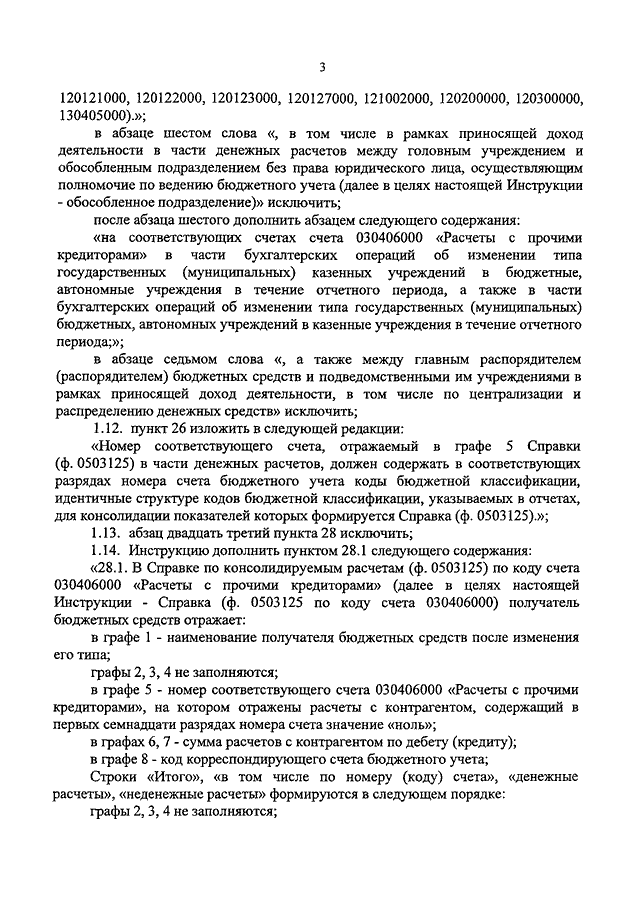 3

120121000, 120122000, 120123000, 120127000, 121002000, 120200000, 120300000, 130405000).»;

в абзаце шестом слова «, в том числе в рамках приносящей доход деятельности в части денежных расчетов между головным учреждением и обособленным подразделением без права юридического лица, осуществляющим полномочие по ведению бюджетного учета (далее в целях настоящей Инструкции - обособленное подразделение)» исключить;

после абзаца шестого дополнить абзацем следующего содержания:

«на соответствующих счетах счета 030406000 «Расчеты с прочими кредиторами» в части бухгалтерских операций об изменении типа государственных (муниципальных) казенных учреждений в бюджетные, автономные учреждения в течение отчетного периода, а также в части бухгалтерских операций об изменении типа государственных (муниципальных) бюджетных, автономных учреждений в казенные учреждения в течение отчетного периода;»;

в абзаце седьмом слова «, а также между главным распорядителем (распорядителем) бюджетных средств и подведомственными им учреждениями в рамках приносящей доход деятельности, в том числе по централизации и распределению денежных средств» исключить;

1.12. пункт 26 изложить в следующей редакции:

«Номер соответствующего счета, отражаемый в графе 5 Справки (ф. 0503125) в части денежных расчетов, должен содержать в соответствующих разрядах номера счета бюджетного учета коды бюджетной классификации, идентичные структуре кодов бюджетной классификации, указываемых в отчетах, для консолидации показателей которых формируется Справка (ф. 0503125).»;

1.13. абзац двадцать третий пункта 28 исключить;

1.14. Инструкцию дополнить пунктом 28.1 следующего содержания:

«28.1. В Справке по консолидируемым расчетам (ф. 0503125) по коду счета 030406000 «Расчеты с прочими кредиторами» (далее в целях настоящей Инструкции - Справка (ф. 0503125 по коду счета 030406000) получатель бюджетных средств отражает:

в графе 1 - наименование получателя бюджетных средств после изменения его типа;

графы 2, 3, 4 не заполняются;

в графе 5 - номер соответствующего счета 030406000 «Расчеты с прочими кредиторами», на котором отражены расчеты с контрагентом, содержащий в первых семнадцати разрядах номера счета значение «ноль»;

в графах 6, 7 - сумма расчетов с контрагентом по дебету (кредиту);

в графе 8 - код корреспондирующего счета бюджетного учета;

Строки «Итого», «в том числе по номеру (коду) счета», «денежные расчеты», «неденежные расчеты» формируются в следующем порядке:

графы 2, 3, 4 не заполняются;